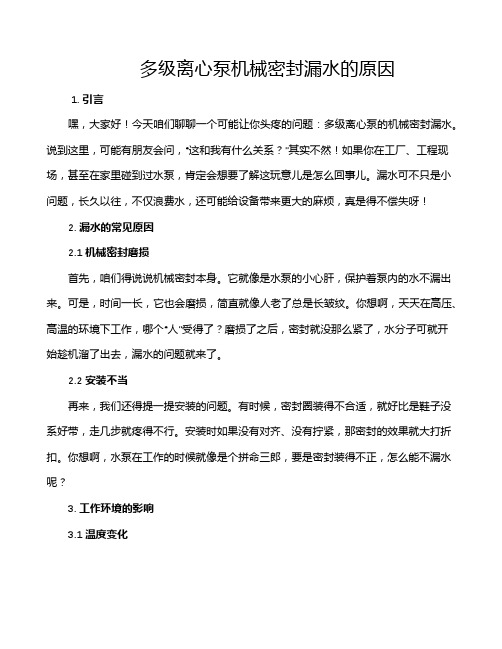 多级离心泵机械密封漏水的原因

1. 引言

嘿，大家好！今天咱们聊聊一个可能让你头疼的问题：多级离心泵的机械密封漏水。说到这里，可能有朋友会问，“这和我有什么关系？”其实不然！如果你在工厂、工程现场，甚至在家里碰到过水泵，肯定会想要了解这玩意儿是怎么回事儿。漏水可不只是小问题，长久以往，不仅浪费水，还可能给设备带来更大的麻烦，真是得不偿失呀！

2. 漏水的常见原因

2.1 机械密封磨损

首先，咱们得说说机械密封本身。它就像是水泵的小心肝，保护着泵内的水不漏出来。可是，时间一长，它也会磨损，简直就像人老了总是长皱纹。你想啊，天天在高压、高温的环境下工作，哪个“人”受得了？磨损了之后，密封就没那么紧了，水分子可就开始趁机溜了出去，漏水的问题就来了。

2.2 安装不当

再来，我们还得提一提安装的问题。有时候，密封圈装得不合适，就好比是鞋子没系好带，走几步就疼得不行。安装时如果没有对齐、没有拧紧，那密封的效果就大打折扣。你想啊，水泵在工作的时候就像是个拼命三郎，要是密封装得不正，怎么能不漏水呢？

3. 工作环境的影响

3.1 温度变化